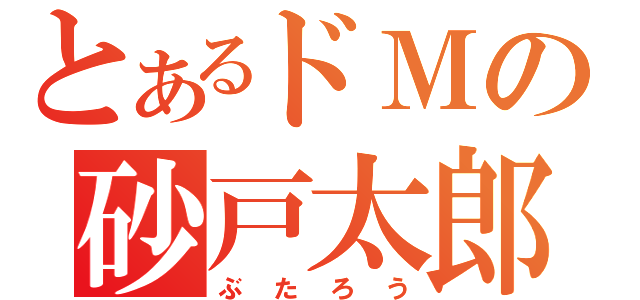 とあるドＭの
砂戸太郎
ぶたろう